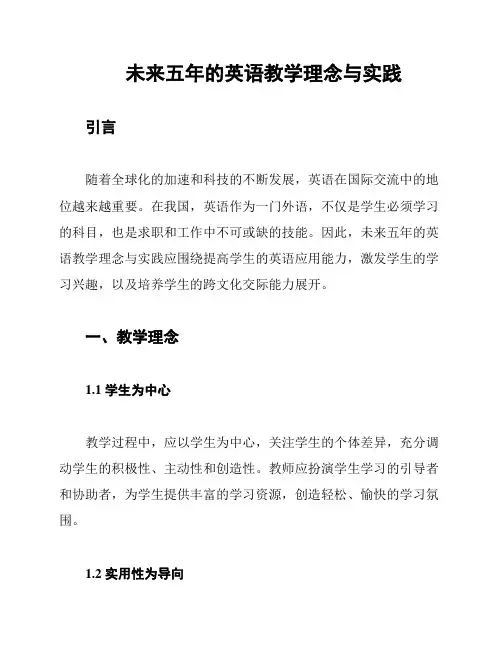 未来五年的英语教学理念与实践

引言

随着全球化的加速和科技的不断发展，英语在国际交流中的地位越来越重要。在我国，英语作为一门外语，不仅是学生必须学习的科目，也是求职和工作中不可或缺的技能。因此，未来五年的英语教学理念与实践应围绕提高学生的英语应用能力，激发学生的学习兴趣，以及培养学生的跨文化交际能力展开。

一、教学理念

1.1 学生为中心

教学过程中，应以学生为中心，关注学生的个体差异，充分调动学生的积极性、主动性和创造性。教师应扮演学生学习的引导者和协助者，为学生提供丰富的学习资源，创造轻松、愉快的学习氛围。

1.2 实用性为导向